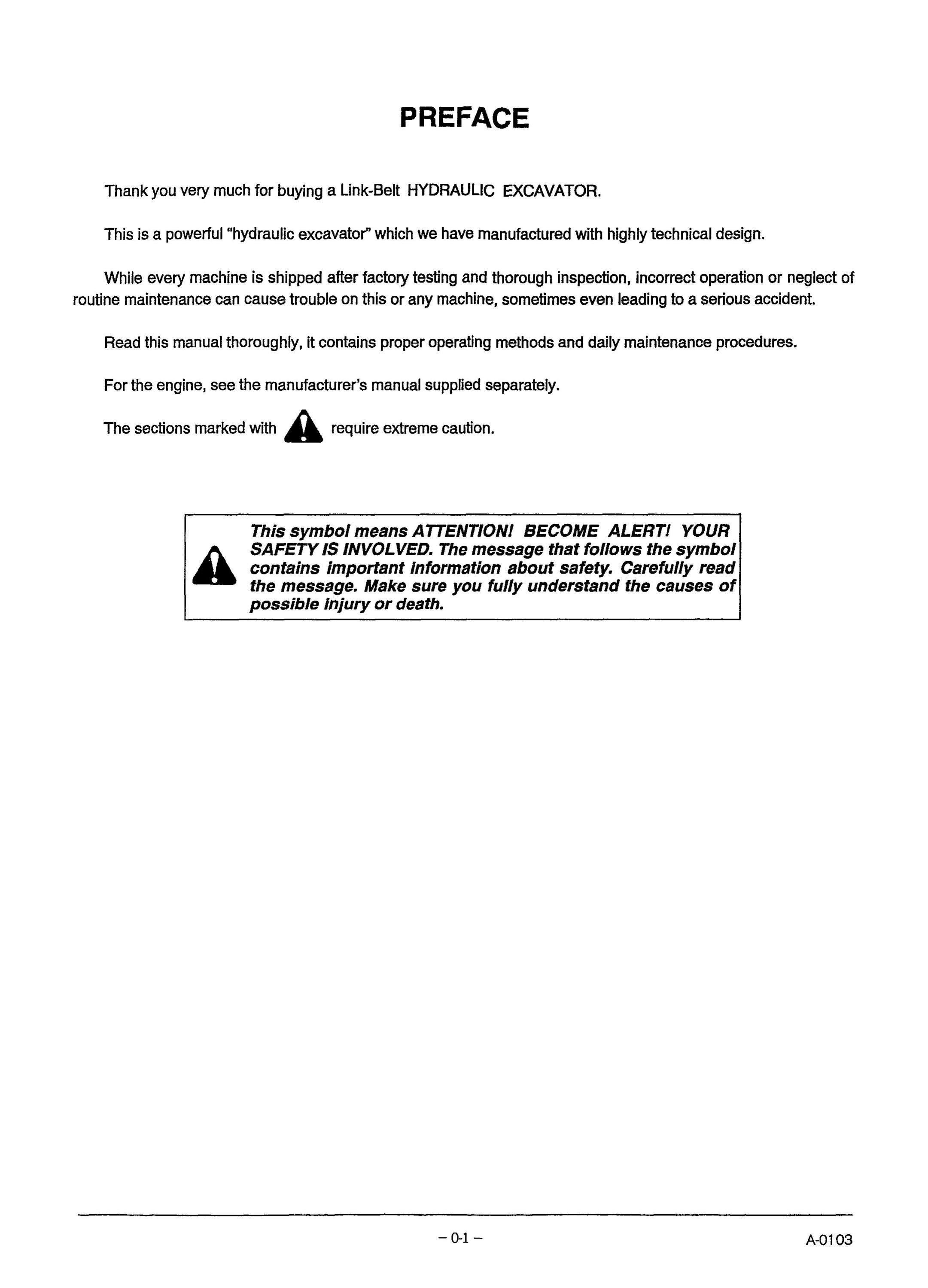 PREFACE

Thank you very much for buying a Link-Belt HYDRAULIC EXCAVATOR.

This is a powerful "hydraulic excavator" which we have manufactured with highly technical design.

While every machine is shipped after factory testing and thorough inspection, incorrect operation or neglect of routine maintenance can cause trouble on this or any machine, sometimes even leading to a serious accident.

Read this manual thoroughly, it contains proper operating methods and daily maintenance procedures.

For the engine, see the manufacturer's manual supplied separately.

The sections marked with require extreme caution.

This symbol means ATTENTION! BECOME ALERT! YOUR SAFETY IS INVOLVED. The message that follows the symbol contains important information about safety. Carefully read the message. Make sure you fully understand the causes of possible injury or death.

– 0-1 –

A-0103